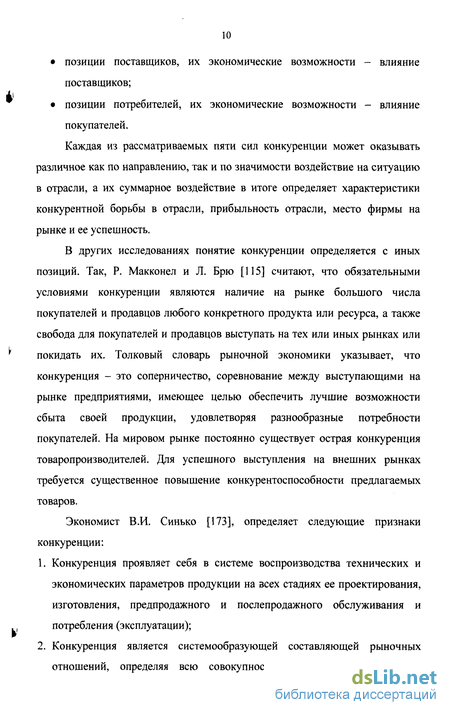 10

• позиции поставщиков, их экономические возможности – влияние поставщиков;

• позиции потребителей, их экономические возможности – влияние покупателей.

Каждая из рассматриваемых пяти сил конкуренции может оказывать различное как по направлению, так и по значимости воздействие на ситуацию в отрасли, а их суммарное воздействие в итоге определяет характеристики конкурентной борьбы в отрасли, прибыльность отрасли, место фирмы на рынке и ее успешность.

В других исследованиях понятие конкуренции определяется с иных позиций. Так, Р. Макконел и Л. Брю [115] считают, что обязательными условиями конкуренции являются наличие на рынке большого числа покупателей и продавцов любого конкретного продукта или ресурса, а также свобода для покупателей и продавцов выступать на тех или иных рынках или покидать их. Толковый словарь рыночной экономики указывает, что конкуренция – это соперничество, соревнование между выступающими на рынке предприятиями, имеющее целью обеспечить лучшие возможности сбыта своей продукции, удовлетворяя разнообразные потребности покупателей. На мировом рынке постоянно существует острая конкуренция товаропроизводителей. Для успешного выступления на внешних рынках требуется существенное повышение конкурентоспособности предлагаемых товаров.

Экономист В.И. Синько [173], определяет следующие признаки конкуренции:

1. Конкуренция проявляет себя в системе воспроизводства технических и экономических параметров продукции на всех стадиях ее проектирования, изготовления, предпродажного и послепродажного обслуживания и потребления (эксплуатации);

2. Конкуренция является системообразующей составляющей рыночных отношений, определяя всю совокупнос

dsLib.net
библиотека диссертаций